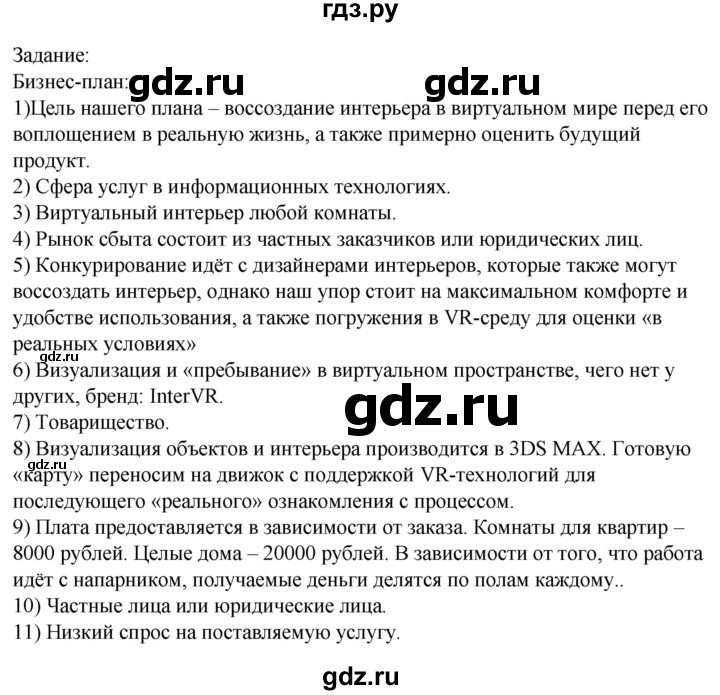 гдз.ру

Задание:
Бизнес-план: gdz.ru gdz.ru
1)Цель нашего плана – воссоздание интерьера в виртуальном мире перед его воплощением в реальную жизнь, а также примерно оценить будущий продукт.
2) Сфера услуг в информационных технологиях.
3) Виртуальный интерьер любой комнаты.
4) Рынок сбыта состоит из частных заказчиков или юридических лиц.
5) Конкурирование идёт с дизайнерами интерьеров, которые также могут воссоздать интерьер, однако наш упор стоит на максимальном комфорте и удобстве использования, а также погружения в VR-среду для оценки «в реальных условиях»
6) Визуализация и «пребывание» в виртуальном пространстве, чего нет у других, бренд: InterVR.
gdz.ru
7) Товарищество.
8) Визуализация объектов и интерьера производится в 3DS MAX. Готовую «карту» переносим на движок с поддержкой VR-технологий для последующего «реального» ознакомления с процессом.
gdz.ru
9) Плата предоставляется в зависимости от заказа. Комнаты для квартир – 8000 рублей. Целые дома – 20000 рублей. В зависимости от того, что работа идёт с напарником, получаемые деньги делятся по полам каждому..
10) Частные лица или юридические лица.
11) Низкий спрос на поставляемую услугу.

gdz.ru